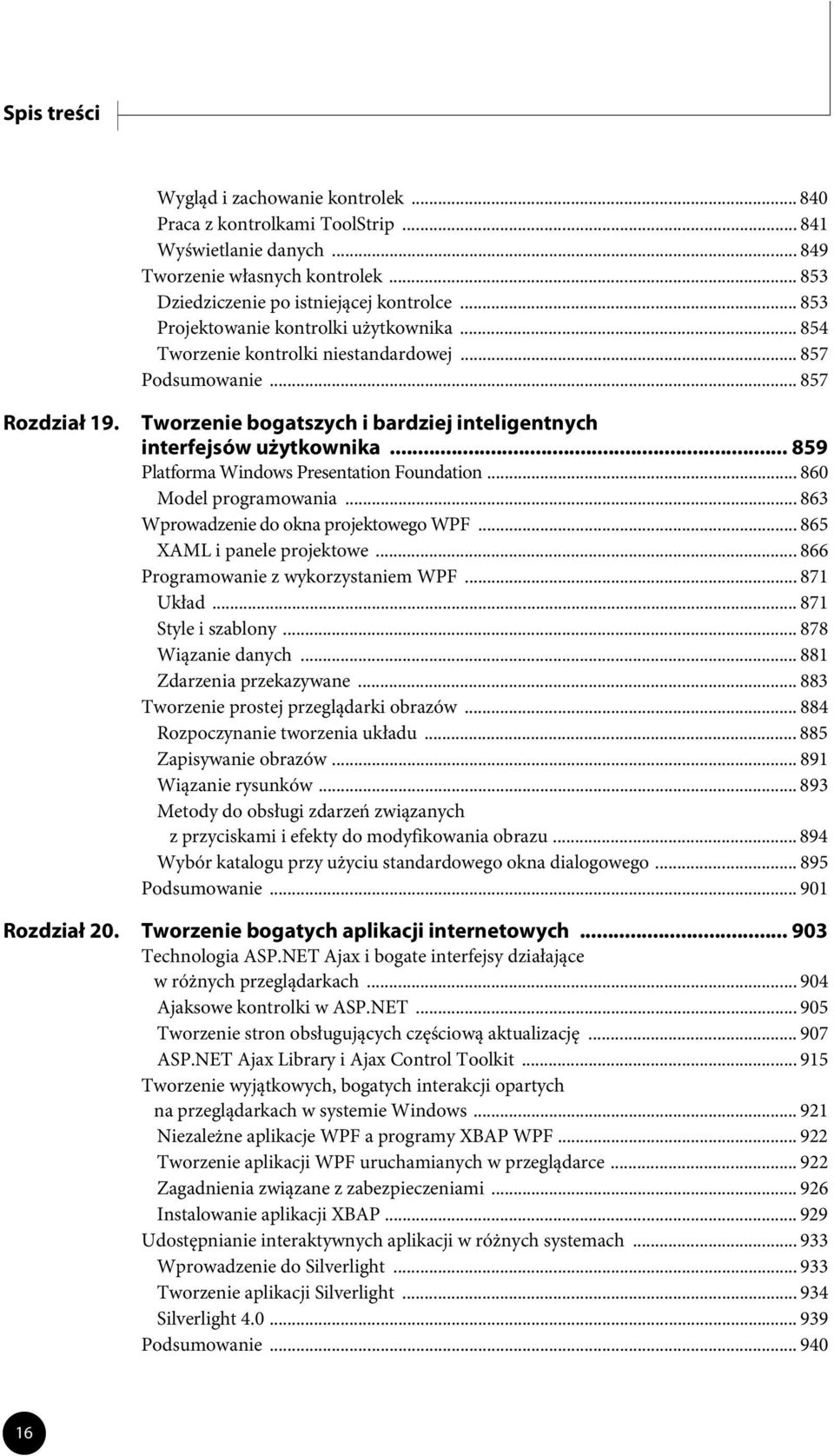 Spis treści

Wygląd i zachowanie kontrolek ... 840
Praca z kontrolkami ToolStrip ... 841
Wyświetlanie danych ... 849
Tworzenie własnych kontrolek ... 853
Dziedziczenie po istniejącej kontrolce ... 853
Projektowanie kontrolki użytkownika ... 854
Tworzenie kontrolki niestandardowej ... 857
Podsumowanie ... 857

Rozdział 19. Tworzenie bogatszych i bardziej inteligentnych interfejsów użytkownika ... 859
Platforma Windows Presentation Foundation ... 860
Model programowania ... 863
Wprowadzenie do okna projektowego WPF ... 865
XAML i panele projektowe ... 866
Programowanie z wykorzystaniem WPF ... 871
Układ ... 871
Style i szablony ... 878
Wiązanie danych ... 881
Zdarzenia przekazywane ... 883
Tworzenie prostej przeglądarki obrazów ... 884
Rozpoczynanie tworzenia układu ... 885
Zapisywanie obrazów ... 891
Wiązanie rysunków ... 893
Metody do obsługi zdarzeń związanych z przyciskami i efekty do modyfikowania obrazu ... 894
Wybór katalogu przy użyciu standardowego okna dialogowego ... 895
Podsumowanie ... 901

Rozdział 20. Tworzenie bogatych aplikacji internetowych ... 903
Technologia ASP.NET Ajax i bogate interfejsy działające w różnych przeglądarkach ... 904
Ajaksowe kontrolki w ASP.NET ... 905
Tworzenie stron obsługujących częściową aktualizację ... 907
ASP.NET Ajax Library i Ajax Control Toolkit ... 915
Tworzenie wyjątkowych, bogatych interakcji opartych na przeglądarkach w systemie Windows ... 921
Niezależne aplikacje WPF a programy XBAP WPF ... 922
Tworzenie aplikacji WPF uruchamianych w przeglądarce ... 922
Zagadnienia związane z zabezpieczeniami ... 926
Instalowanie aplikacji XBAP ... 929
Udostępnianie interaktywnych aplikacji w różnych systemach ... 933
Wprowadzenie do Silverlight ... 933
Tworzenie aplikacji Silverlight ... 934
Silverlight 4.0 ... 939
Podsumowanie ... 940

16